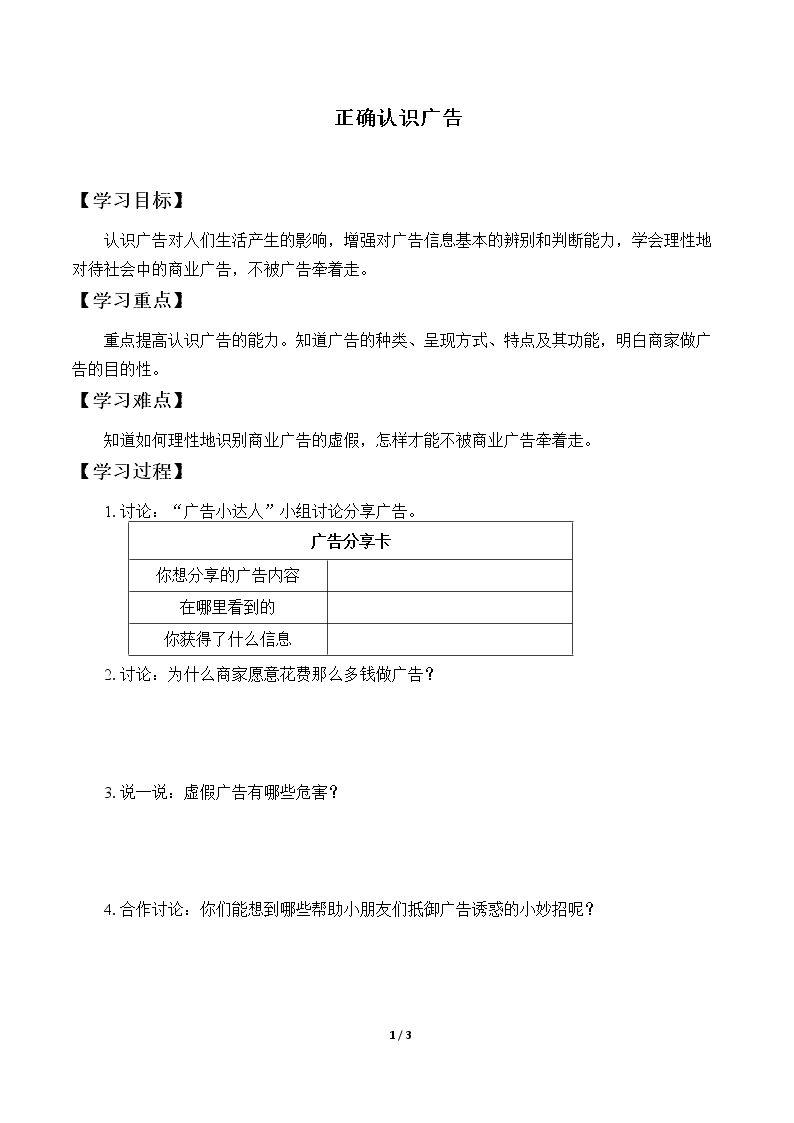 正确认识广告

【学习目标】

认识广告对人们生活产生的影响，增强对广告信息基本的辨别和判断能力，学会理性地对待社会中的商业广告，不被广告牵着走。

【学习重点】

重点提高认识广告的能力。知道广告的种类、呈现方式、特点及其功能，明白商家做广告的目的性。

【学习难点】

知道如何理性地识别商业广告的虚假，怎样才能不被商业广告牵着走。

【学习过程】

1.讨论：“广告小达人”小组讨论分享广告。

| 广告分享卡 | |
|---|---|
| 你想分享的广告内容 | |
| 在哪里看到的 | |
| 你获得了什么信息 | |

2.讨论：为什么商家愿意花费那么多钱做广告？

3.说一说：虚假广告有哪些危害？

4.合作讨论：你们能想到哪些帮助小朋友们抵御广告诱惑的小妙招呢？

1 / 3